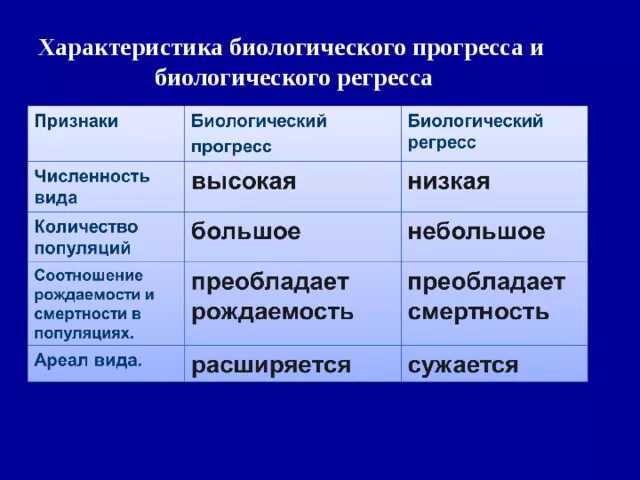 Характеристика биологического прогресса и биологического регресса

| Признаки | Биологический прогресс | Биологический регресс |
|---|---|---|
| Численность вида | высокая | низкая |
| Количество популяций | большое | небольшое |
| Соотношение рождаемости и смертности в популяциях. | преобладает рождаемость | преобладает смертность |
| Ареал вида. | расширяется | сужается |